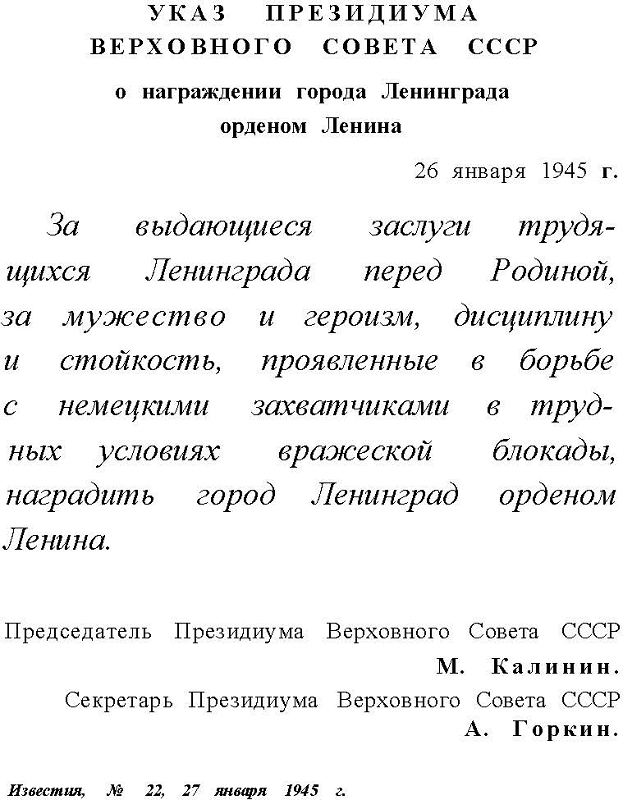 УКАЗ ПРЕЗИДИУМА
ВЕРХОВНОГО СОВЕТА СССР

о награждении города Ленинграда орденом Ленина

26 января 1945 г.

За выдающиеся заслуги трудящихся Ленинграда перед Родиной, за мужество и героизм, дисциплину и стойкость, проявленные в борьбе с немецкими захватчиками в трудных условиях вражеской блокады, наградить город Ленинград орденом Ленина.

Председатель Президиума Верховного Совета СССР
М. Калинин.
Секретарь Президиума Верховного Совета СССР
А. Горкин.

Известия, № 22, 27 января 1945 г.